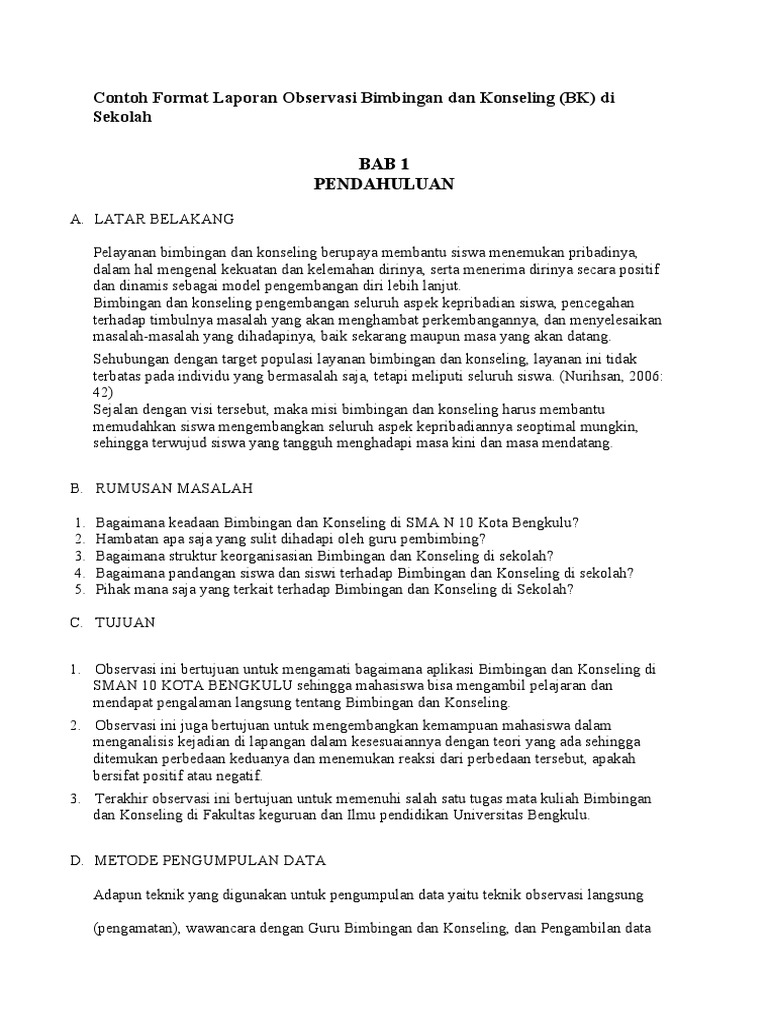 Contoh Format Laporan Observasi Bimbingan dan Konseling (BK) di Sekolah

BAB 1
PENDAHULUAN

A. LATAR BELAKANG

Pelayanan bimbingan dan konseling berupaya membantu siswa menemukan pribadinya, dalam hal mengenal kekuatan dan kelemahan dirinya, serta menerima dirinya secara positif dan dinamis sebagai model pengembangan diri lebih lanjut.
Bimbingan dan konseling pengembangan seluruh aspek kepribadian siswa, pencegahan terhadap timbulnya masalah yang akan menghambat perkembangannya, dan menyelesaikan masalah-masalah yang dihadapinya, baik sekarang maupun masa yang akan datang.

Sehubungan dengan target populasi layanan bimbingan dan konseling, layanan ini tidak terbatas pada individu yang bermasalah saja, tetapi meliputi seluruh siswa. (Nurihsan, 2006: 42)
Sejalan dengan visi tersebut, maka misi bimbingan dan konseling harus membantu memudahkan siswa mengembangkan seluruh aspek kepribadiannya seoptimal mungkin, sehingga terwujud siswa yang tangguh menghadapi masa kini dan masa mendatang.

B. RUMUSAN MASALAH

1. Bagaimana keadaan Bimbingan dan Konseling di SMA N 10 Kota Bengkulu?
2. Hambatan apa saja yang sulit dihadapi oleh guru pembimbing?
3. Bagaimana struktur keorganisasian Bimbingan dan Konseling di sekolah?
4. Bagaimana pandangan siswa dan siswi terhadap Bimbingan dan Konseling di sekolah?
5. Pihak mana saja yang terkait terhadap Bimbingan dan Konseling di Sekolah?

C. TUJUAN

1. Observasi ini bertujuan untuk mengamati bagaimana aplikasi Bimbingan dan Konseling di SMAN 10 KOTA BENGKULU sehingga mahasiswa bisa mengambil pelajaran dan mendapat pengalaman langsung tentang Bimbingan dan Konseling.
2. Observasi ini juga bertujuan untuk mengembangkan kemampuan mahasiswa dalam menganalisis kejadian di lapangan dalam kesesuaiannya dengan teori yang ada sehingga ditemukan perbedaan keduanya dan menemukan reaksi dari perbedaan tersebut, apakah bersifat positif atau negatif.
3. Terakhir observasi ini bertujuan untuk memenuhi salah satu tugas mata kuliah Bimbingan dan Konseling di Fakultas keguruan dan Ilmu pendidikan Universitas Bengkulu.

D. METODE PENGUMPULAN DATA

Adapun teknik yang digunakan untuk pengumpulan data yaitu teknik observasi langsung

(pengamatan), wawancara dengan Guru Bimbingan dan Konseling, dan Pengambilan data